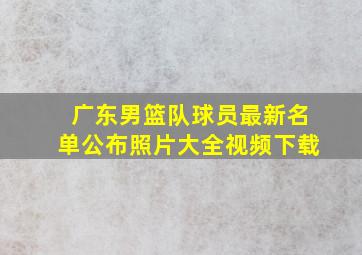 广东男篮队球员最新名单公布照片大全视频下载